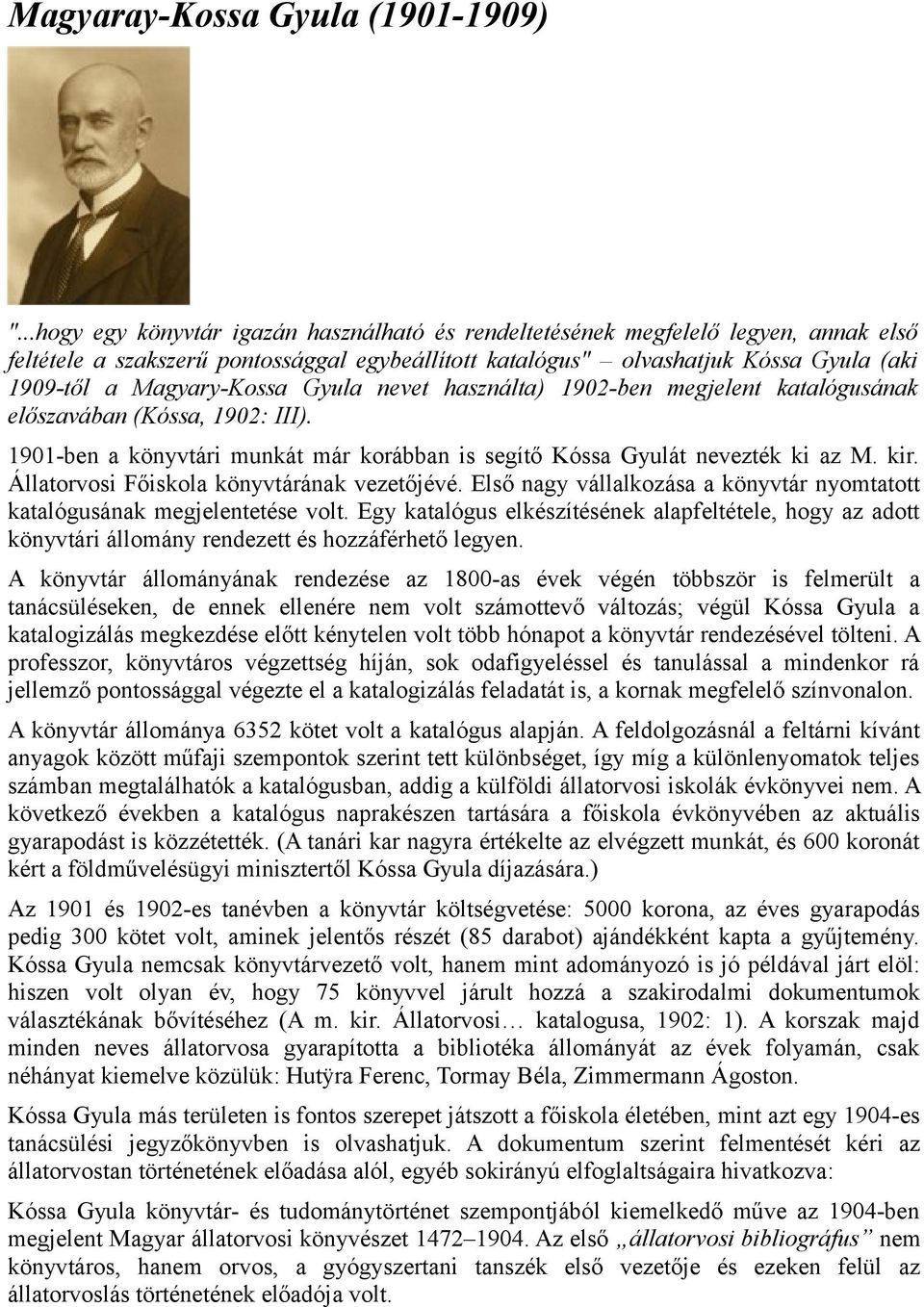 Magyaray-Kossa Gyula (1901-1909)

"...hogy egy könyvtár igazán használható és rendeltetésének megfelelő legyen, annak első feltétele a szakszerű pontossággal egybeállított katalógus" – olvashatjuk Kóssa Gyula (aki 1909-től a Magyary-Kossa Gyula nevet használta) 1902-ben megjelent katalógusának előszavában (Kóssa, 1902: III).

1901-ben a könyvtári munkát már korábban is segítő Kóssa Gyulát nevezték ki az M. kir. Állatorvosi Főiskola könyvtárának vezetőjévé. Első nagy vállalkozása a könyvtár nyomtatott katalógusának megjelentetése volt. Egy katalógus elkészítésének alapfeltétele, hogy az adott könyvtári állomány rendezett és hozzáférhető legyen.

A könyvtár állományának rendezése az 1800-as évek végén többször is felmerült a tanácsüléseken, de ennek ellenére nem volt számottevő változás; végül Kóssa Gyula a katalogizálás megkezdése előtt kénytelen volt több hónapot a könyvtár rendezésével tölteni. A professzor, könyvtáros végzettség híján, sok odafigyeléssel és tanulással a mindenkor rá jellemző pontossággal végezte el a katalogizálás feladatát is, a kornak megfelelő színvonalon.

A könyvtár állománya 6352 kötet volt a katalógus alapján. A feldolgozásnál a feltárni kívánt anyagok között műfaji szempontok szerint tett különbséget, így míg a különlenyomatok teljes számban megtalálhatók a katalógusban, addig a külföldi állatorvosi iskolák évkönyvei nem. A következő években a katalógus naprakészen tartására a főiskola évkönyvében az aktuális gyarapodást is közzétették. (A tanári kar nagyra értékelte az elvégzett munkát, és 600 koronát kért a földművelésügyi minisztertől Kóssa Gyula díjazására.)

Az 1901 és 1902-es tanévben a könyvtár költségvetése: 5000 korona, az éves gyarapodás pedig 300 kötet volt, aminek jelentős részét (85 darabot) ajándékként kapta a gyűjtemény. Kóssa Gyula nemcsak könyvtárvezető volt, hanem mint adományozó is jó példával járt elöl: hiszen volt olyan év, hogy 75 könyvvel járult hozzá a szakirodalmi dokumentumok választékának bővítéséhez (A m. kir. Állatorvosi… katalogusa, 1902: 1). A korszak majd minden neves állatorvosa gyarapította a bibliotéka állományát az évek folyamán, csak néhányat kiemelve közülük: Hutÿra Ferenc, Tormay Béla, Zimmermann Ágoston.

Kóssa Gyula más területen is fontos szerepet játszott a főiskola életében, mint azt egy 1904-es tanácsülési jegyzőkönyvben is olvashatjuk. A dokumentum szerint felmentését kéri az állatorvostan történetének előadása alól, egyéb sokirányú elfoglaltságaira hivatkozva:

Kóssa Gyula könyvtár- és tudománytörténet szempontjából kiemelkedő műve az 1904-ben megjelent Magyar állatorvosi könyvészet 1472–1904. Az első „állatorvosi bibliográfus” nem könyvtáros, hanem orvos, a gyógyszertani tanszék első vezetője és ezeken felül az állatorvoslás történetének előadója volt.